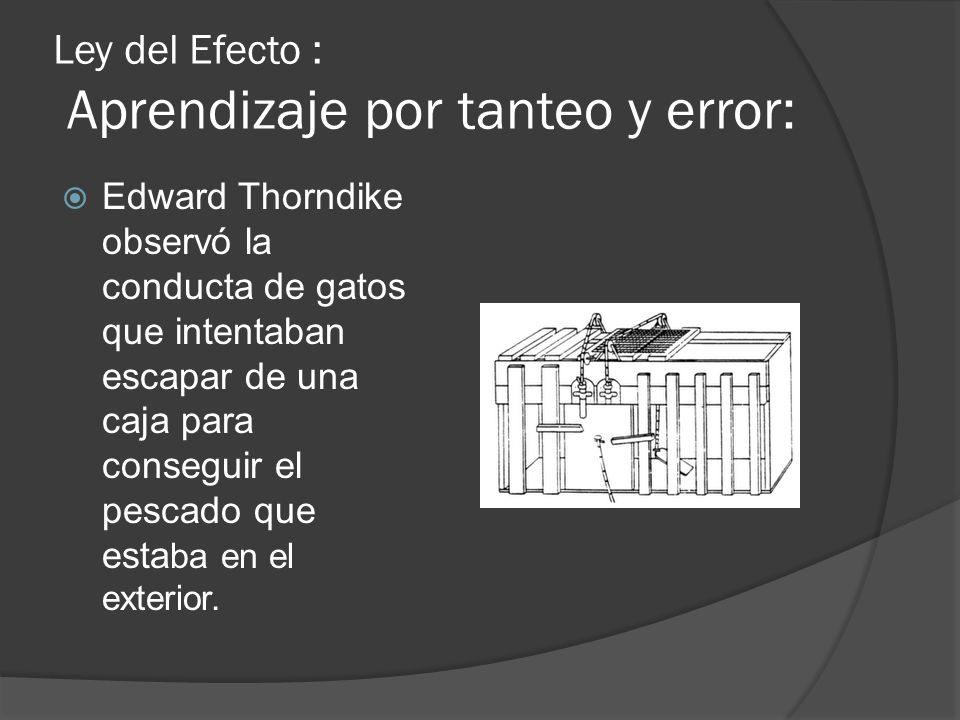 Ley del Efecto :
Aprendizaje por tanteo y error:

Edward Thorndike observó la conducta de gatos que intentaban escapar de una caja para conseguir el pescado que estaba en el exterior.